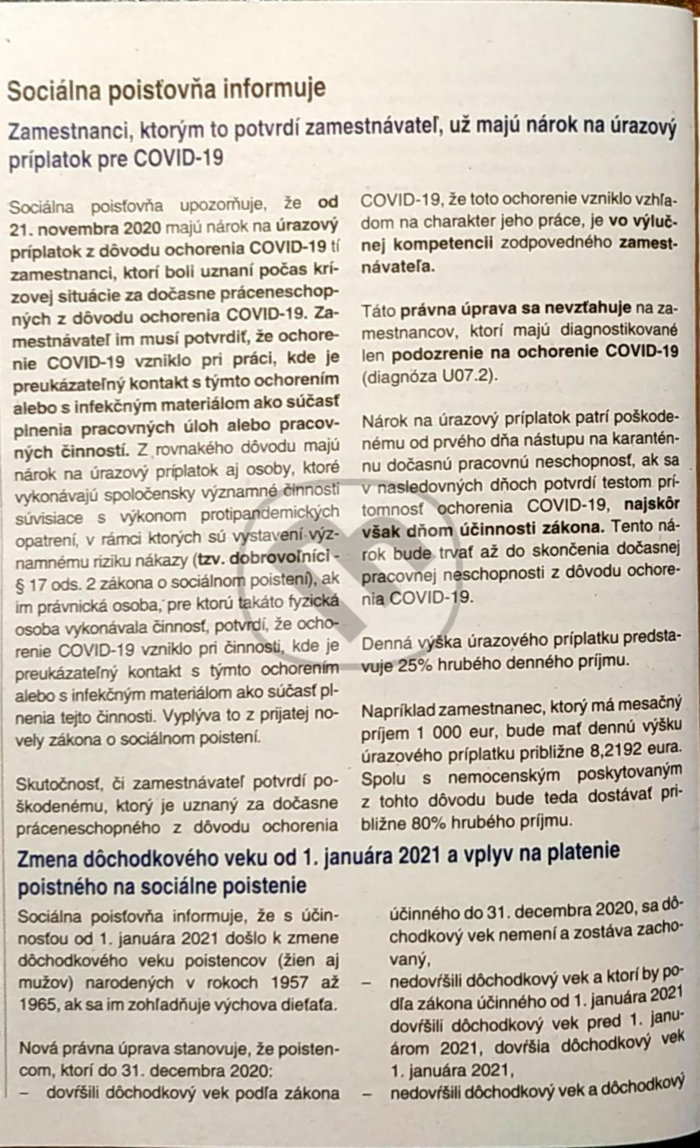 Sociálna poisťovňa informuje

Zamestnanci, ktorým to potvrdí zamestnávateľ, už majú nárok na úrazový príplatok pre COVID-19

Sociálna poisťovňa upozorňuje, že od 21. novembra 2020 majú nárok na úrazový príplatok z dôvodu ochorenia COVID-19 tí zamestnanci, ktorí boli uznaní počas krízovej situácie za dočasne práceneschopných z dôvodu ochorenia COVID-19. Zamestnávateľ im musí potvrdiť, že ochorenie COVID-19 vzniklo pri práci, kde je preukázateľný kontakt s týmto ochorením alebo s infekčným materiálom ako súčasť plnenia pracovných úloh alebo pracovných činností. Z rovnakého dôvodu majú nárok na úrazový príplatok aj osoby, ktoré vykonávajú spoločensky významné činnosti súvisiace s výkonom protipandemických opatrení, v rámci ktorých sú vystavení významnému riziku nákazy (tzv. dobrovoľníci - § 17 ods. 2 zákona o sociálnom poistení), ak im právnická osoba, pre ktorú takáto fyzická osoba vykonávala činnosť, potvrdí, že ochorenie COVID-19 vzniklo pri činnosti, kde je preukázateľný kontakt s týmto ochorením alebo s infekčným materiálom ako súčasť plnenia tejto činnosti. Vyplýva to z prijatej novely zákona o sociálnom poistení.

Skutočnosť, či zamestnávateľ potvrdí poškodenému, ktorý je uznaný za dočasne práceneschopného z dôvodu ochorenia COVID-19, že toto ochorenie vzniklo vzhľadom na charakter jeho práce, je vo výlučnej kompetencii zodpovedného zamestnávateľa.

Táto právna úprava sa nevzťahuje na zamestnancov, ktorí majú diagnostikované len podozrenie na ochorenie COVID-19 (diagnóza U07.2).

Nárok na úrazový príplatok patrí poškodenému od prvého dňa nástupu na karanténnu dočasnú pracovnú neschopnosť, ak sa v nasledovných dňoch potvrdí testom prítomnosť ochorenia COVID-19, najskôr však dňom účinnosti zákona. Tento nárok bude trvať až do skončenia dočasnej pracovnej neschopnosti z dôvodu ochorenia COVID-19.

Denná výška úrazového príplatku predstavuje 25% hrubého denného príjmu.

Napríklad zamestnanec, ktorý má mesačný príjem 1 000 eur, bude mať dennú výšku úrazového príplatku približne 8,2192 eura. Spolu s nemocenským poskytovaným z tohto dôvodu bude teda dostávať približne 80% hrubého príjmu.

Zmena dôchodkového veku od 1. januára 2021 a vplyv na platenie poistného na sociálne poistenie

Sociálna poisťovňa informuje, že s účinnosťou od 1. januára 2021 došlo k zmene dôchodkového veku poistencov (žien aj mužov) narodených v rokoch 1957 až 1965, ak sa im zohľadňuje výchova dieťaťa.

Nová právna úprava stanovuje, že poistencom, ktorí do 31. decembra 2020:
– dovŕšili dôchodkový vek podľa zákona účinného do 31. decembra 2020, sa dôchodkový vek nemení a zostáva zachovaný,
– nedovŕšili dôchodkový vek a ktorí by podľa zákona účinného od 1. januára 2021 dovŕšili dôchodkový vek pred 1. januárom 2021, dovŕšia dôchodkový vek 1. januára 2021,
– nedovŕšili dôchodkový vek a dôchodkový